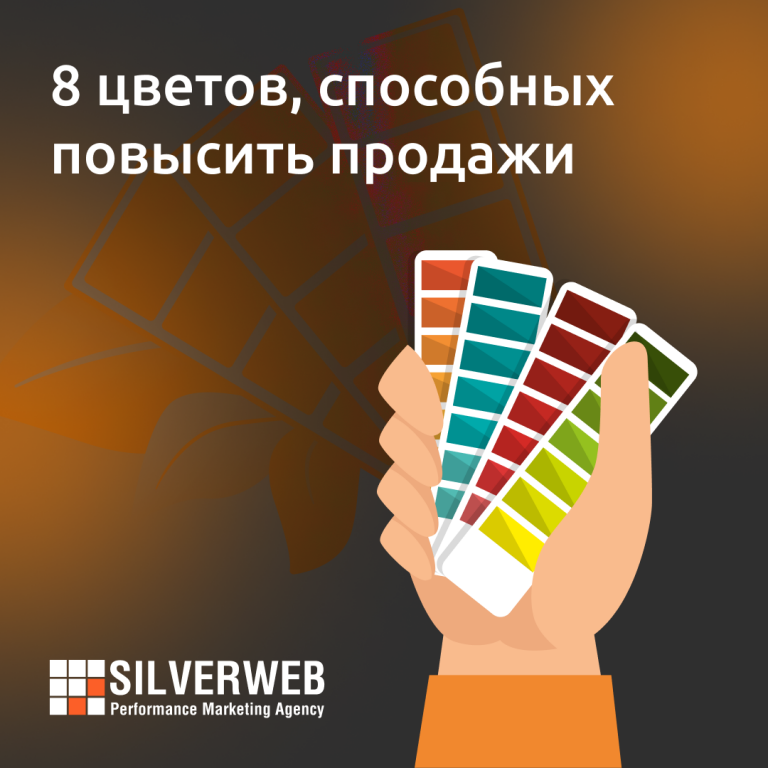 8 цветов, способных повысить продажи

SILVERWEB
Performance Marketing Agency